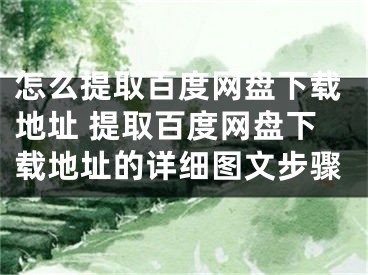 怎么提取百度网盘下载地址 提取百度网盘下载地址的详细图文步骤